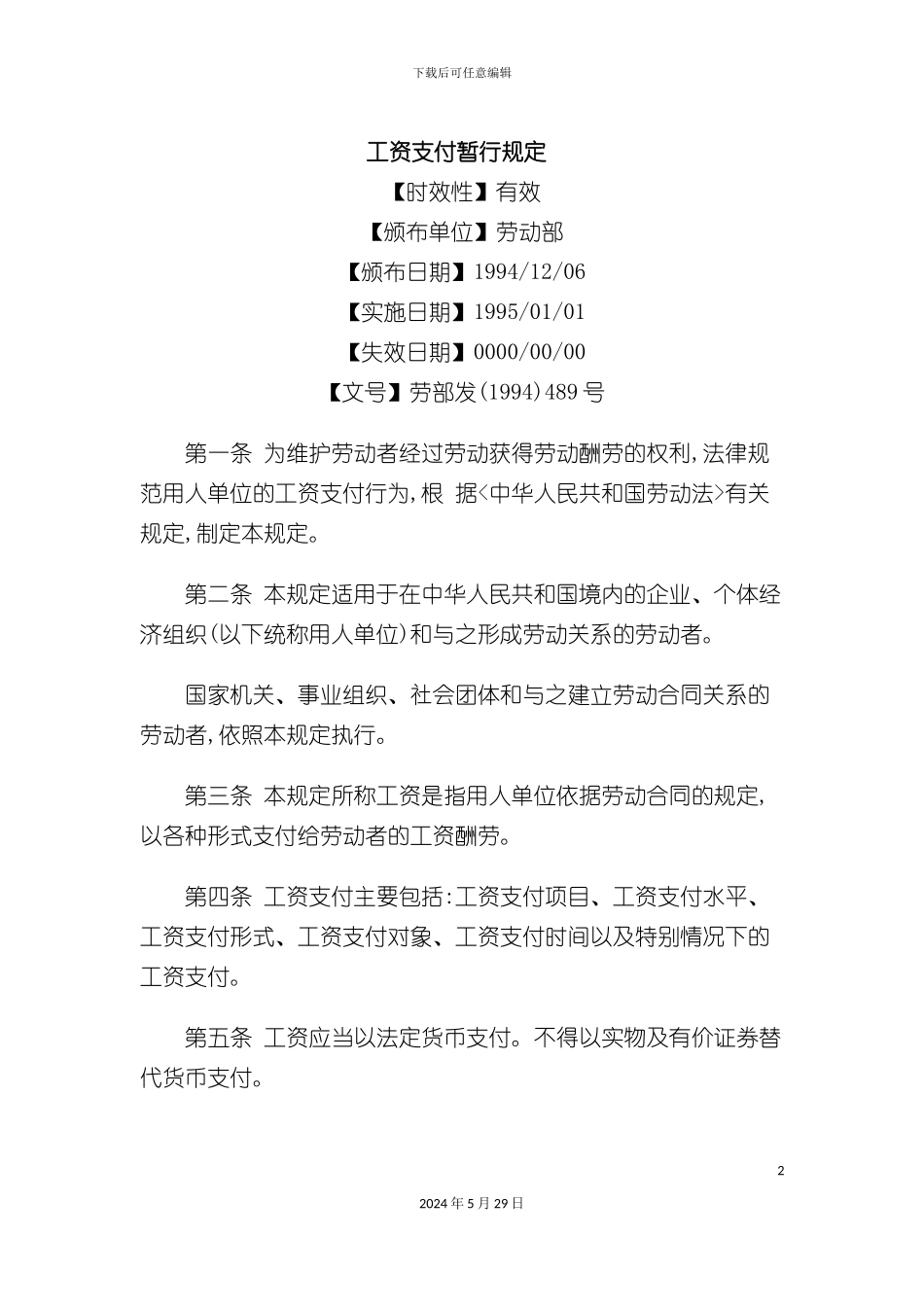 下载后可任意编辑

工资支付暂行规定

【时效性】有效

【颁布单位】劳动部

【颁布日期】1994/12/06

【实施日期】1995/01/01

【失效日期】0000/00/00

【文号】劳部发(1994)489号

第一条 为维护劳动者经过劳动获得劳动酬劳的权利,法律规范用人单位的工资支付行为,根 据<中华人民共和国劳动法>有关规定,制定本规定。

第二条 本规定适用于在中华人民共和国境内的企业、个体经济组织(以下统称用人单位)和与之形成劳动关系的劳动者。

国家机关、事业组织、社会团体和与之建立劳动合同关系的劳动者,依照本规定执行。

第三条 本规定所称工资是指用人单位依据劳动合同的规定,以各种形式支付给劳动者的工资酬劳。

第四条 工资支付主要包括:工资支付项目、工资支付水平、工资支付形式、工资支付对象、工资支付时间以及特别情况下的工资支付。

第五条 工资应当以法定货币支付。不得以实物及有价证券替代货币支付。

2

2024年5月29日